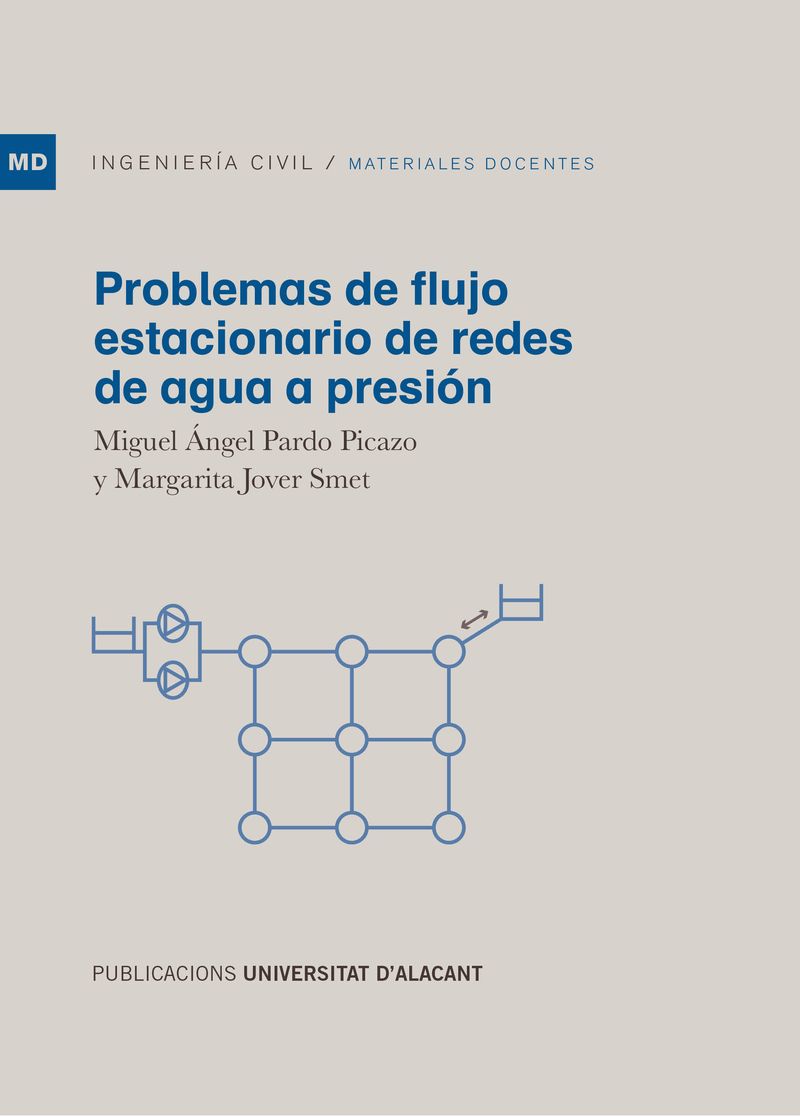 MD

INGENIERÍA CIVIL / MATERIALES DOCENTES

Problemas de flujo estacionario de redes de agua a presión

Miguel Ángel Pardo Picazo
y Margarita Jover Smet

PUBLICACIONS UNIVERSITAT D'ALACANT